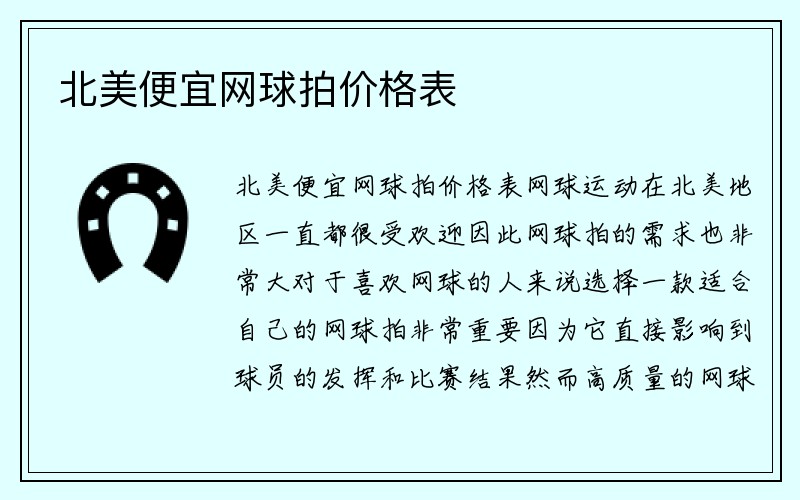 北美便宜网球拍价格表

北美便宜网球拍价格表网球运动在北美地区一直都很受欢迎因此网球拍的需求也非常大对于喜欢网球的人来说选择一款适合自己的网球拍非常重要因为它直接影响到球员的发挥和比赛结果然而高质量的网球